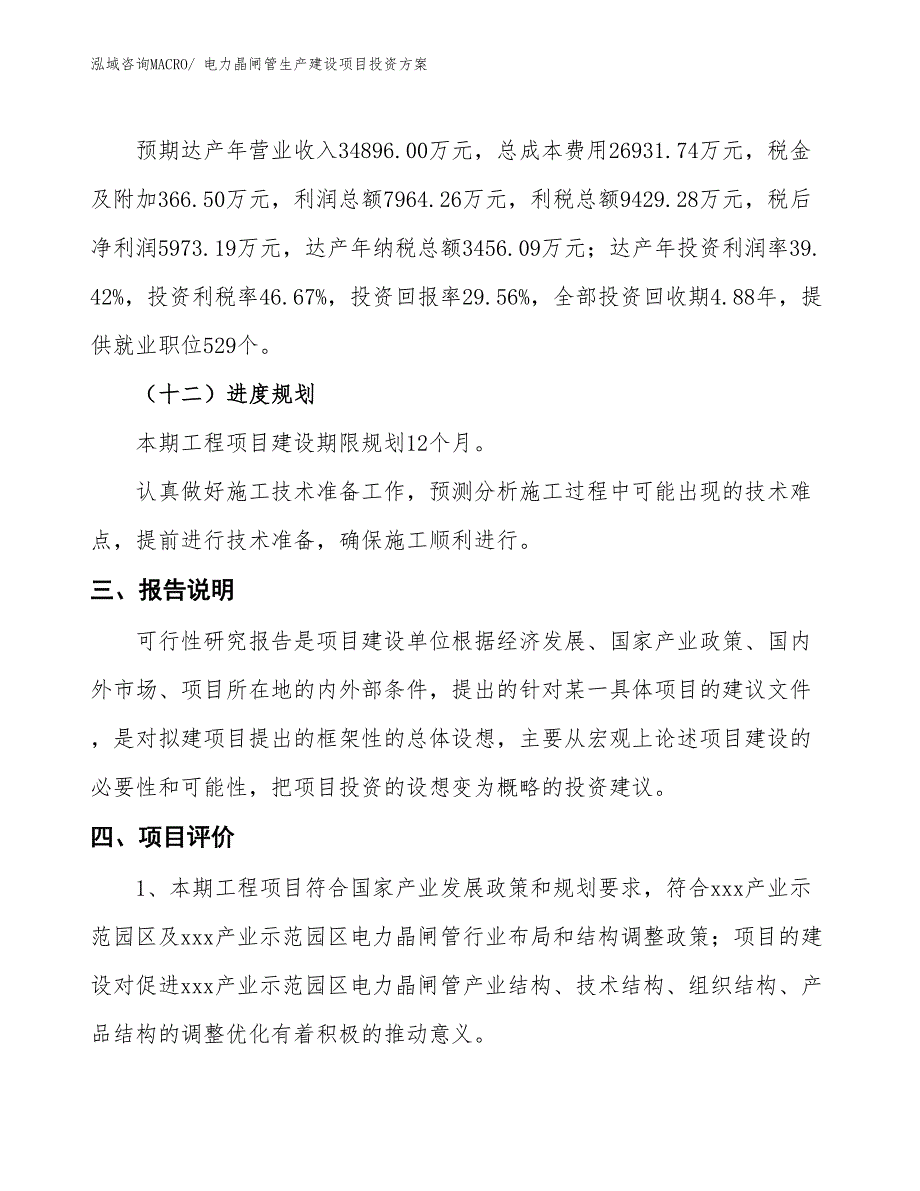 泓域咨询MACRO/ 电力晶闸管生产建设项目投资方案

预期达产年营业收入34896.00万元，总成本费用26931.74万元，税金及附加366.50万元，利润总额7964.26万元，利税总额9429.28万元，税后净利润5973.19万元，达产年纳税总额3456.09万元；达产年投资利润率39.42%，投资利税率46.67%，投资回报率29.56%，全部投资回收期4.88年，提供就业职位529个。

（十二）进度规划

本期工程项目建设期限规划12个月。

认真做好施工技术准备工作，预测分析施工过程中可能出现的技术难点，提前进行技术准备，确保施工顺利进行。

三、报告说明

可行性研究报告是项目建设单位根据经济发展、国家产业政策、国内外市场、项目所在地的内外部条件，提出的针对某一具体项目的建议文件，是对拟建项目提出的框架性的总体设想，主要从宏观上论述项目建设的必要性和可能性，把项目投资的设想变为概略的投资建议。

四、项目评价

1、本期工程项目符合国家产业发展政策和规划要求，符合xxx产业示范园区及xxx产业示范园区电力晶闸管行业布局和结构调整政策；项目的建设对促进xxx产业示范园区电力晶闸管产业结构、技术结构、组织结构、产品结构的调整优化有着积极的推动意义。